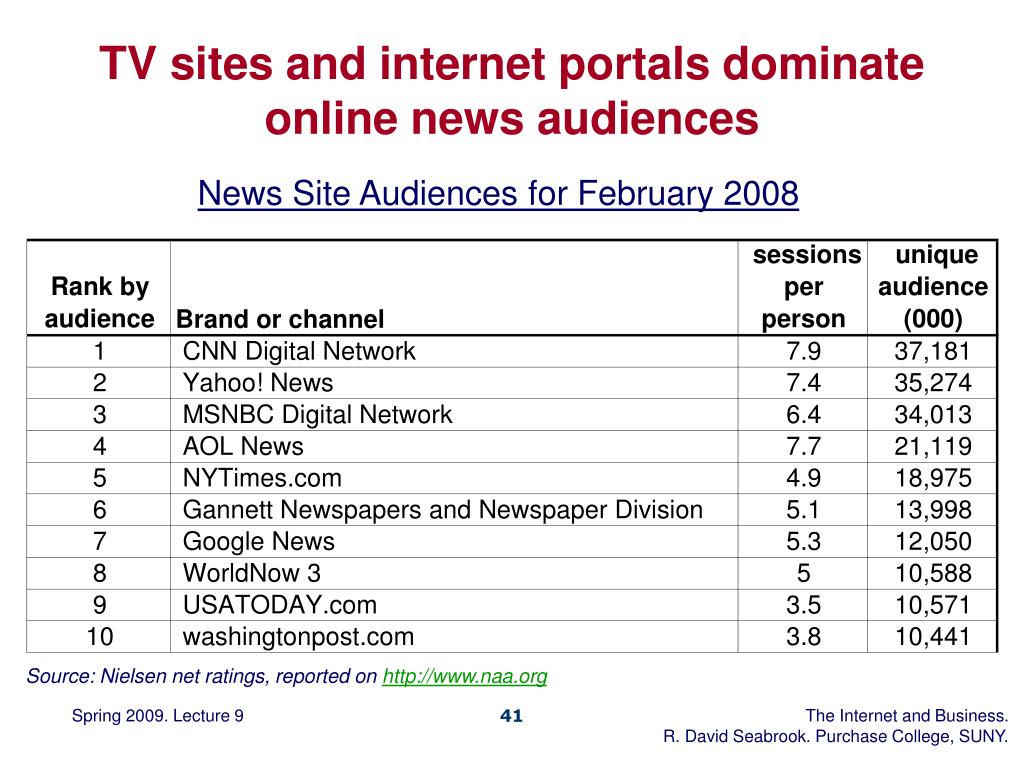 TV sites and internet portals dominate online news audiences

News Site Audiences for February 2008

| Rank by audience | Brand or channel | sessions per person | unique audience (000) |
|---|---|---|---|
| 1 | CNN Digital Network | 7.9 | 37,181 |
| 2 | Yahoo! News | 7.4 | 35,274 |
| 3 | MSNBC Digital Network | 6.4 | 34,013 |
| 4 | AOL News | 7.7 | 21,119 |
| 5 | NYTimes.com | 4.9 | 18,975 |
| 6 | Gannett Newspapers and Newspaper Division | 5.1 | 13,998 |
| 7 | Google News | 5.3 | 12,050 |
| 8 | WorldNow 3 | 5 | 10,588 |
| 9 | USATODAY.com | 3.5 | 10,571 |
| 10 | washingtonpost.com | 3.8 | 10,441 |

Source: Nielsen net ratings, reported on http://www.naa.org

Spring 2009. Lecture 9

41

The Internet and Business.
R. David Seabrook. Purchase College, SUNY.